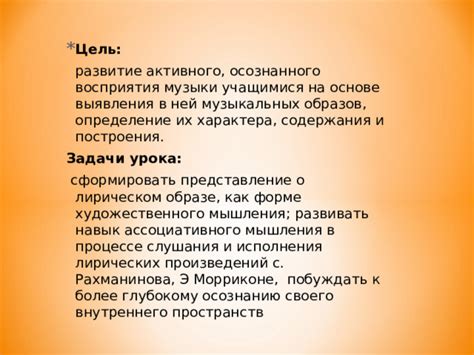 *Цель:

развитие активного, осознанного восприятия музыки учащимися на основе выявления в ней музыкальных образов, определение их характера, содержания и построения.

Задачи урока:

сформировать представление о лирическом образе, как форме художественного мышления; развивать навык ассоциативного мышления в процессе слушания и исполнения лирических произведений с. Рахманинова, Э Морриконе, побуждать к более глубокому осознанию своего внутреннего пространств